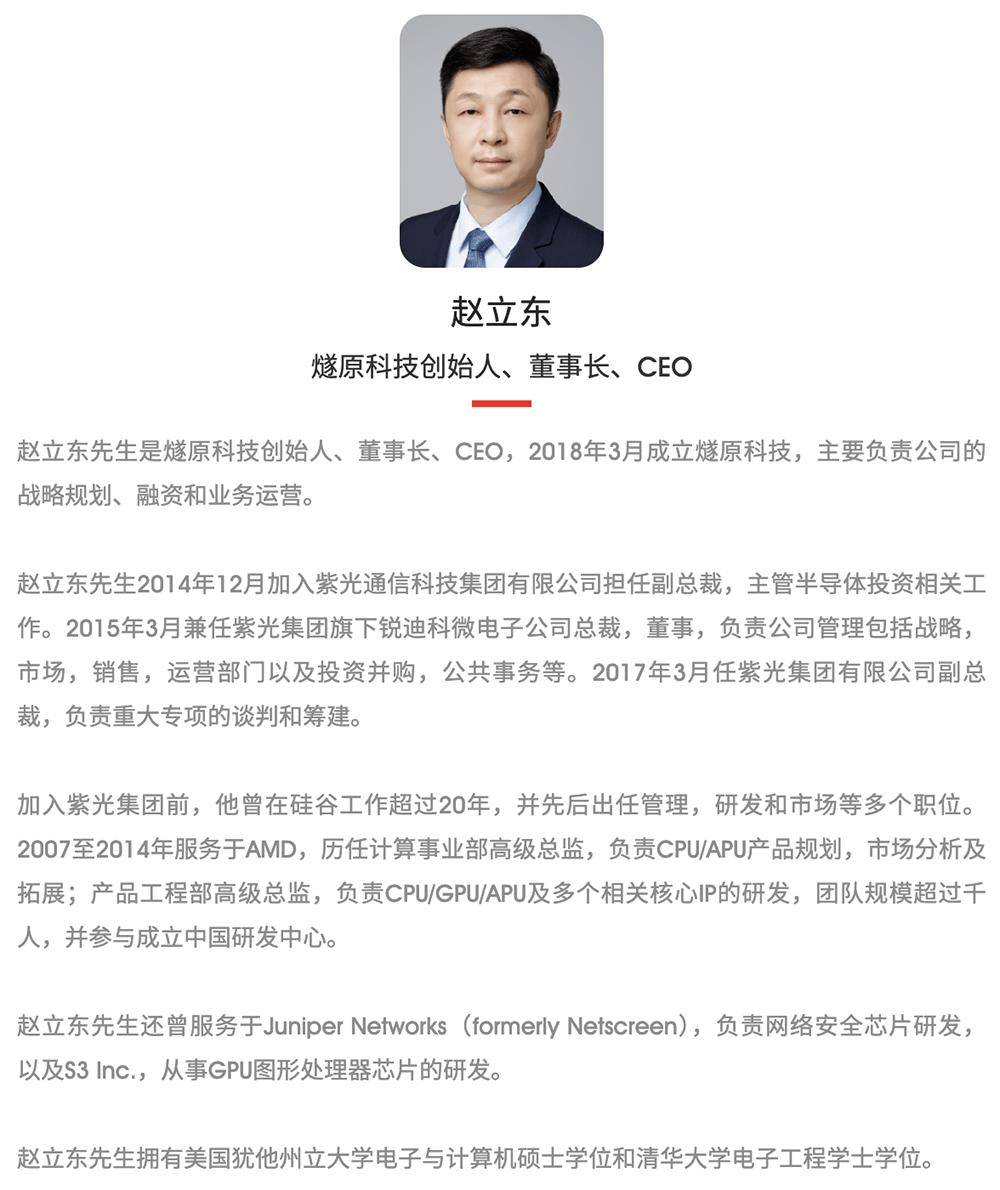 赵立东

燧原科技创始人、董事长、CEO

赵立东先生是燧原科技创始人、董事长、CEO，2018年3月成立燧原科技，主要负责公司的战略规划、融资和业务运营。

赵立东先生2014年12月加入紫光通信科技集团有限公司担任副总裁，主管半导体投资相关工作。2015年3月兼任紫光集团旗下锐迪科微电子公司总裁，董事，负责公司管理包括战略，市场，销售，运营部门以及投资并购，公共事务等。2017年3月任紫光集团有限公司副总裁，负责重大专项的谈判和筹建。

加入紫光集团前，他曾在硅谷工作超过20年，并先后出任管理，研发和市场等多个职位。2007至2014年服务于AMD，历任计算事业部高级总监，负责CPU/APU产品规划，市场分析及拓展；产品工程部高级总监，负责CPU/GPU/APU及多个相关核心IP的研发，团队规模超过千人，并参与成立中国研发中心。

赵立东先生还曾服务于Juniper Networks（formerly Netscreen），负责网络安全芯片研发，以及S3 Inc.，从事GPU图形处理器芯片的研发。

赵立东先生拥有美国犹他州立大学电子与计算机硕士学位和清华大学电子工程学士学位。